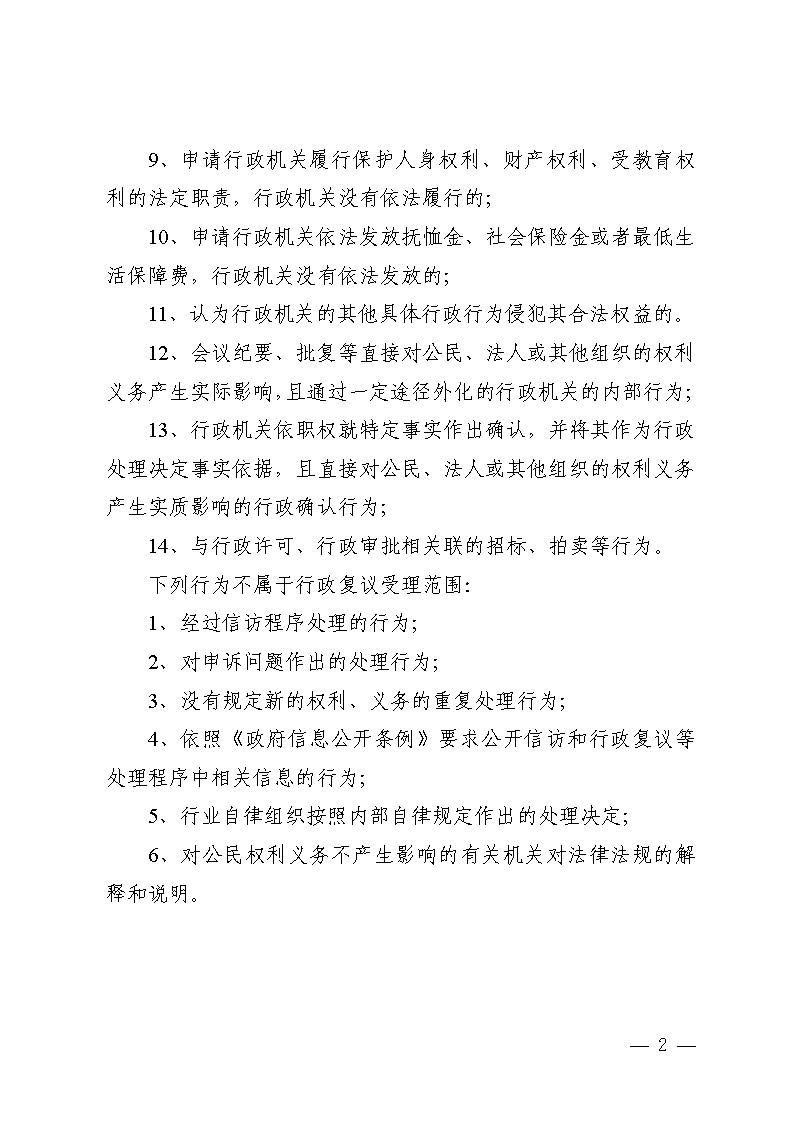 9、申请行政机关履行保护人身权利、财产权利、受教育权利的法定职责，行政机关没有依法履行的；

10、申请行政机关依法发放抚恤金、社会保险金或者最低生活保障费，行政机关没有依法发放的；

11、认为行政机关的其他具体行政行为侵犯其合法权益的。

12、会议纪要、批复等直接对公民、法人或其他组织的权利义务产生实际影响，且通过一定途径外化的行政机关的内部行为；

13、行政机关依职权就特定事实作出确认，并将其作为行政处理决定事实依据，且直接对公民、法人或其他组织的权利义务产生实质影响的行政确认行为；

14、与行政许可、行政审批相关联的招标、拍卖等行为。

下列行为不属于行政复议受理范围：

1、经过信访程序处理的行为；

2、对申诉问题作出的处理行为；

3、没有规定新的权利、义务的重复处理行为；

4、依照《政府信息公开条例》要求公开信访和行政复议等处理程序中相关信息的行为；

5、行业自律组织按照内部自律规定作出的处理决定；

6、对公民权利义务不产生影响的有关机关对法律法规的解释和说明。

— 2 —